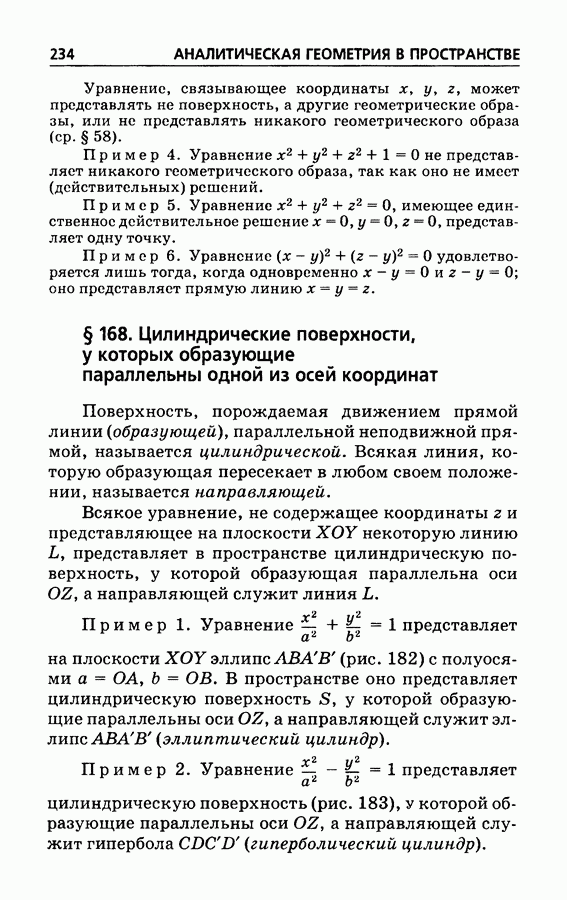 234 АНАЛИТИЧЕСКАЯ ГЕОМЕТРИЯ В ПРОСТРАНСТВЕ

Уравнение, связывающее координаты $x$, $y$, $z$, может представлять не поверхность, а другие геометрические образы, или не представлять никакого геометрического образа (ср. § 58).

Пример 4. Уравнение $x^2 + y^2 + z^2 + 1 = 0$ не представляет никакого геометрического образа, так как оно не имеет (действительных) решений.

Пример 5. Уравнение $x^2 + y^2 + z^2 = 0$, имеющее единственное действительное решение $x = 0$, $y = 0$, $z = 0$, представляет одну точку.

Пример 6. Уравнение $(x - y)^2 + (z - y)^2 = 0$ удовлетворяется лишь тогда, когда одновременно $x - y = 0$ и $z - y = 0$; оно представляет прямую линию $x = y = z$.

§ 168. Цилиндрические поверхности, у которых образующие параллельны одной из осей координат

Поверхность, порождаемая движением прямой линии (образующей), параллельной неподвижной прямой, называется цилиндрической. Всякая линия, которую образующая пересекает в любом своем положении, называется направляющей.

Всякое уравнение, не содержащее координаты $z$ и представляющее на плоскости $XOY$ некоторую линию $L$, представляет в пространстве цилиндрическую поверхность, у которой образующая параллельна оси $OZ$, а направляющей служит линия $L$.

Пример 1. Уравнение $\frac{x^2}{a^2} + \frac{y^2}{b^2} = 1$ представляет на плоскости $XOY$ эллипс $ABA'B'$ (рис. 182) с полуосями $a = OA$, $b = OB$. В пространстве оно представляет цилиндрическую поверхность $S$, у которой образующие параллельны оси $OZ$, а направляющей служит эллипс $ABA'B'$ (эллиптический цилиндр).

Пример 2. Уравнение $\frac{x^2}{a^2} - \frac{y^2}{b^2} = 1$ представляет цилиндрическую поверхность (рис. 183), у которой образующие параллельны оси $OZ$, а направляющей служит гипербола $CDC'D'$ (гиперболический цилиндр).